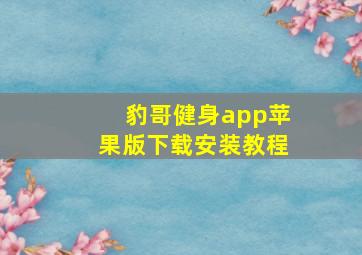 豹哥健身app苹果版下载安装教程